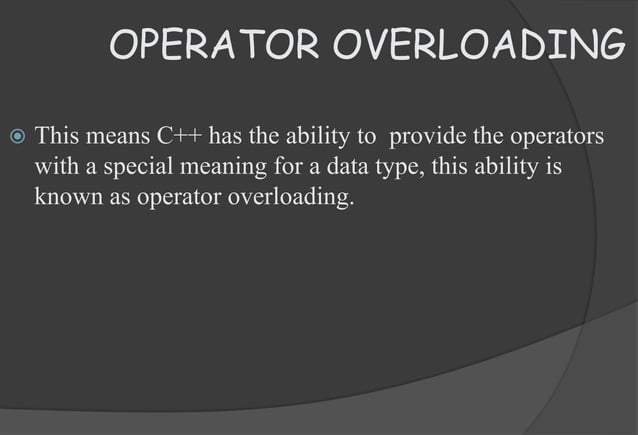 OPERATOR OVERLOADING

• This means C++ has the ability to provide the operators with a special meaning for a data type, this ability is known as operator overloading.